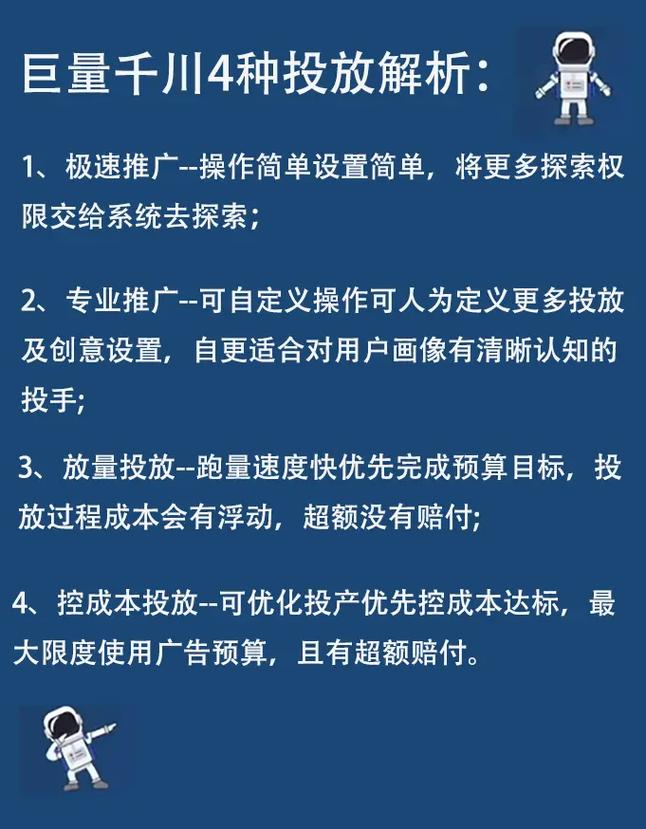 巨量千川4种投放解析：

1、极速推广--操作简单设置简单，将更多探索权限交给系统去探索；

2、专业推广--可自定义操作可人为定义更多投放及创意设置，自更适合对用户画像有清晰认知的投手;

3、放量投放--跑量速度快优先完成预算目标，投放过程成本会有浮动，超额没有赔付;

4、控成本投放--可优化投产优先控成本达标，最大限度使用广告预算，且有超额赔付。